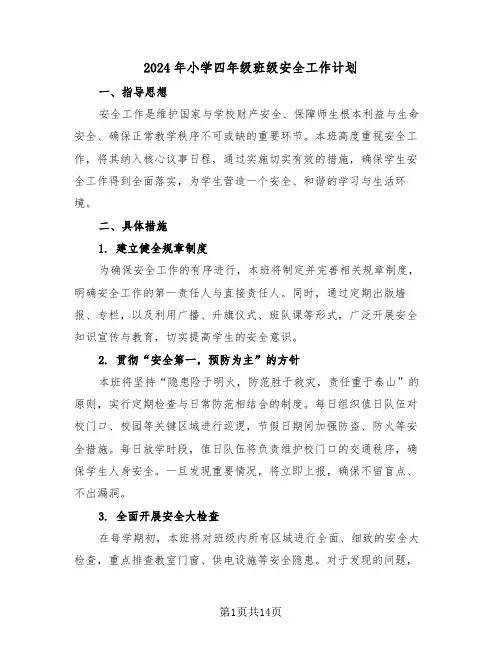 2024年小学四年级班级安全工作计划

一、指导思想

安全工作是维护国家与学校财产安全、保障师生根本利益与生命安全、确保正常教学秩序不可或缺的重要环节。本班高度重视安全工作，将其纳入核心议事日程，通过实施切实有效的措施，确保学生安全工作得到全面落实，为学生营造一个安全、和谐的学习与生活环境。

二、具体措施

1. 建立健全规章制度

为确保安全工作的有序进行，本班将制定并完善相关规章制度，明确安全工作的第一责任人与直接责任人。同时，通过定期出版墙报、专栏，以及利用广播、升旗仪式、班队课等形式，广泛开展安全知识宣传与教育，切实提高学生的安全意识。

2. 贯彻“安全第一，预防为主”的方针

本班将坚持“隐患险于明火，防范胜于救灾，责任重于泰山”的原则，实行定期检查与日常防范相结合的制度。每日组织值日队伍对校门口、校园等关键区域进行巡逻，节假日期间加强防盗、防火等安全措施。每日放学时段，值日队伍将负责维护校门口的交通秩序，确保学生人身安全。一旦发现重要情况，将立即上报，确保不留盲点、不出漏洞。

3. 全面开展安全大检查

在每学期初，本班将对班级内所有区域进行全面、细致的安全大检查，重点排查教室门窗、供电设施等安全隐患。对于发现的问题，

第1页共14页